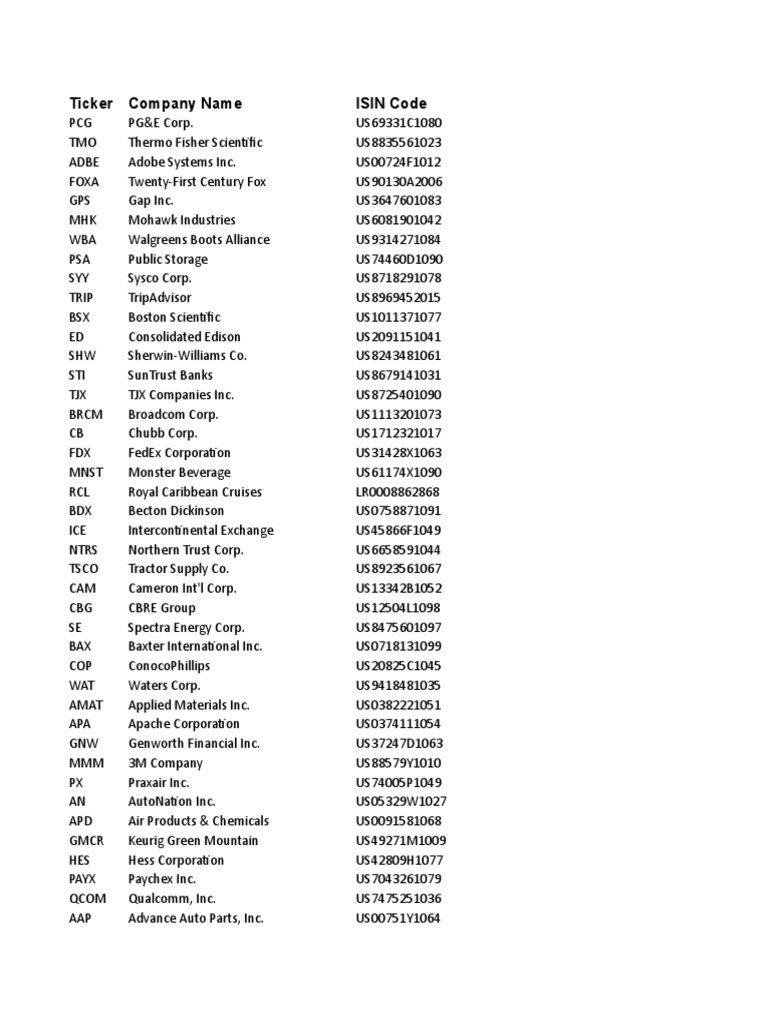 | Ticker | Company Name | ISIN Code |
|---|---|---|
| PCG | PG&E Corp. | US69331C1080 |
| TMO | Thermo Fisher Scientific | US8835561023 |
| ADBE | Adobe Systems Inc. | US00724F1012 |
| FOXA | Twenty-First Century Fox | US90130A2006 |
| GPS | Gap Inc. | US3647601083 |
| MHK | Mohawk Industries | US6081901042 |
| WBA | Walgreens Boots Alliance | US9314271084 |
| PSA | Public Storage | US74460D1090 |
| SYY | Sysco Corp. | US8718291078 |
| TRIP | TripAdvisor | US8969452015 |
| BSX | Boston Scientific | US1011371077 |
| ED | Consolidated Edison | US2091151041 |
| SHW | Sherwin-Williams Co. | US8243481061 |
| STI | SunTrust Banks | US8679141031 |
| TJX | TJX Companies Inc. | US8725401090 |
| BRCM | Broadcom Corp. | US1113201073 |
| CB | Chubb Corp. | US1712321017 |
| FDX | FedEx Corporation | US31428X1063 |
| MNST | Monster Beverage | US61174X1090 |
| RCL | Royal Caribbean Cruises | LR0008862868 |
| BDX | Becton Dickinson | US0758871091 |
| ICE | Intercontinental Exchange | US45866F1049 |
| NTRS | Northern Trust Corp. | US6658591044 |
| TSCO | Tractor Supply Co. | US8923561067 |
| CAM | Cameron Int'l Corp. | US13342B1052 |
| CBG | CBRE Group | US12504L1098 |
| SE | Spectra Energy Corp. | US8475601097 |
| BAX | Baxter International Inc. | US0718131099 |
| COP | ConocoPhillips | US20825C1045 |
| WAT | Waters Corp. | US9418481035 |
| AMAT | Applied Materials Inc. | US0382221051 |
| APA | Apache Corporation | US0374111054 |
| GNW | Genworth Financial Inc. | US37247D1063 |
| MMM | 3M Company | US88579Y1010 |
| PX | Praxair Inc. | US74005P1049 |
| AN | AutoNation Inc. | US05329W1027 |
| APD | Air Products & Chemicals | US0091581068 |
| GMCR | Keurig Green Mountain | US49271M1009 |
| HES | Hess Corporation | US42809H1077 |
| PAYX | Paychex Inc. | US7043261079 |
| QCOM | Qualcomm, Inc. | US7475251036 |
| AAP | Advance Auto Parts, Inc. | US00751Y1064 |